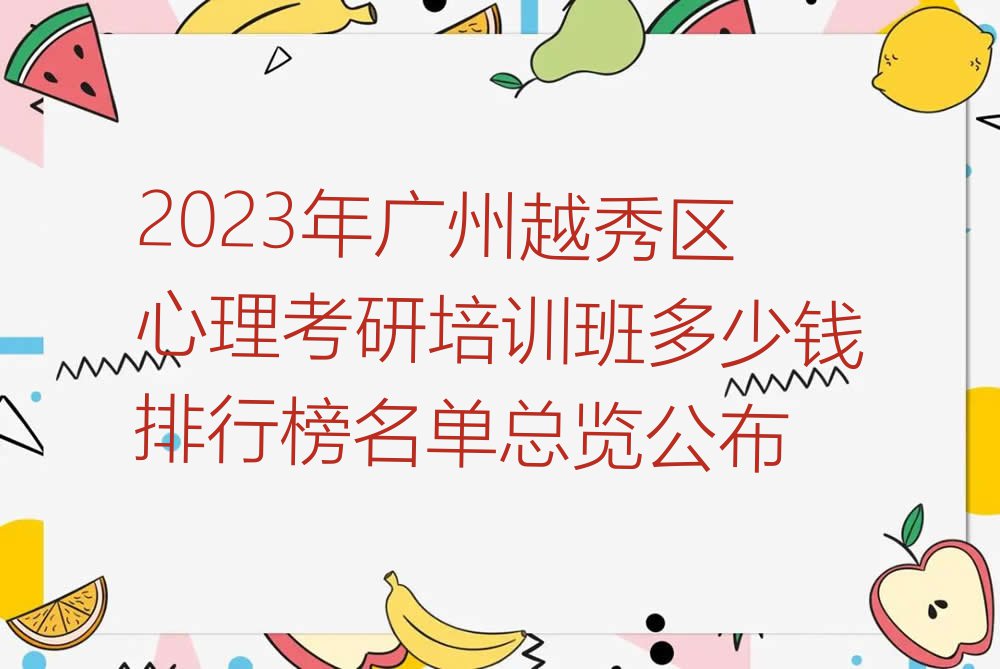 2023年广州越秀区
心理考研培训班多少钱
排行榜名单总览公布